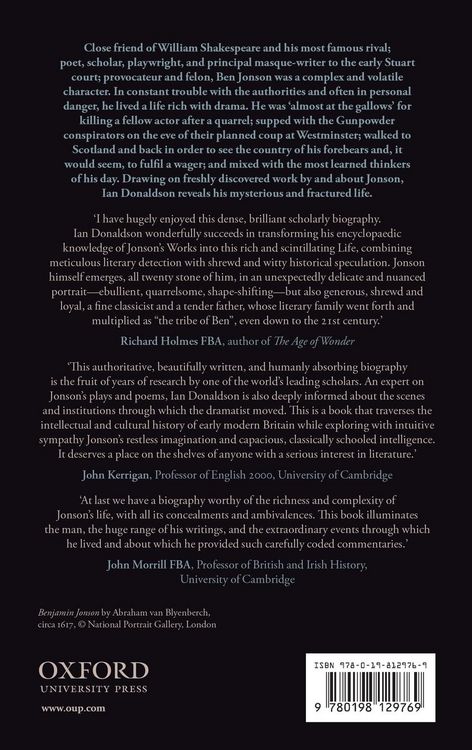 Close friend of William Shakespeare and his most famous rival; poet, scholar, playwright, and principal masque-writer to the early Stuart court; provocateur and felon, Ben Jonson was a complex and volatile character. In constant trouble with the authorities and often in personal danger, he lived a life rich with drama. He was 'almost at the gallows' for killing a fellow actor after a quarrel; supped with the Gunpowder conspirators on the eve of their planned coup at Westminster; walked to Scotland and back in order to see the country of his forebears and, it would seem, to fulfil a wager; and mixed with the most learned thinkers of his day. Drawing on freshly discovered work by and about Jonson, Ian Donaldson reveals his mysterious and fractured life.

'I have hugely enjoyed this dense, brilliant scholarly biography. Ian Donaldson wonderfully succeeds in transforming his encyclopaedic knowledge of Jonson's Works into this rich and scintillating Life, combining meticulous literary detection with shrewd and witty historical speculation. Jonson himself emerges, all twenty stone of him, in an unexpectedly delicate and nuanced portrait—ebullient, quarrelsome, shape-shifting—but also generous, shrewd and loyal, a fine classicist and a tender father, whose literary family went forth and multiplied as "the tribe of Ben", even down to the 21st century.'

Richard Holmes FBA, author of The Age of Wonder

'This authoritative, beautifully written, and humanly absorbing biography is the fruit of years of research by one of the world's leading scholars. An expert on Jonson's plays and poems, Ian Donaldson is also deeply informed about the scenes and institutions through which the dramatist moved. This is a book that traverses the intellectual and cultural history of early modern Britain while exploring with intuitive sympathy Jonson's restless imagination and capacious, classically schooled intelligence. It deserves a place on the shelves of anyone with a serious interest in literature.'

John Kerrigan, Professor of English 2000, University of Cambridge

'At last we have a biography worthy of the richness and complexity of Jonson's life, with all its concealments and ambivalences. This book illuminates the man, the huge range of his writings, and the extraordinary events through which he lived and about which he provided such carefully coded commentaries.'

John Morrill FBA, Professor of British and Irish History, University of Cambridge

Benjamin Jonson by Abraham van Blyenberch, circa 1617, © National Portrait Gallery, London

OXFORD
UNIVERSITY PRESS

www.oup.com

ISBN 978-0-19-812976-9

9 780198 129769